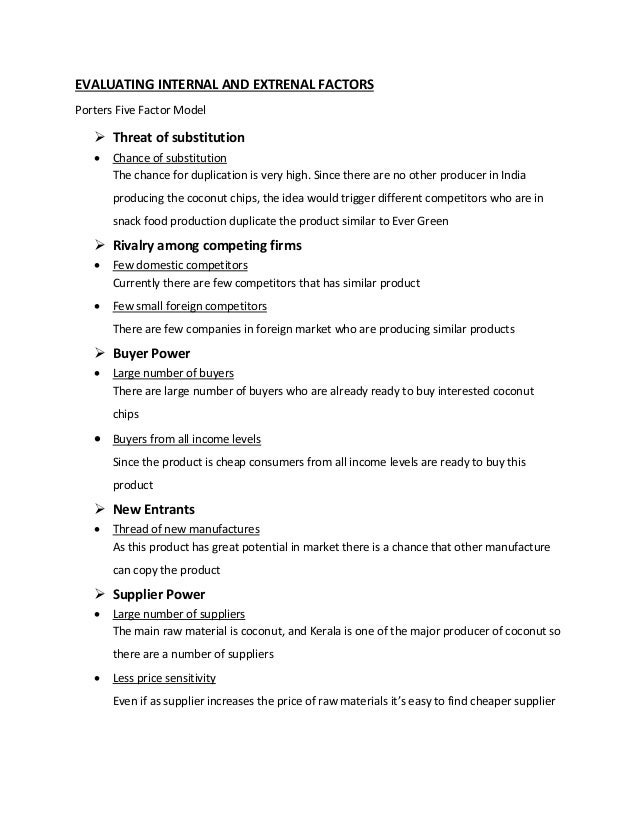 EVALUATING INTERNAL AND EXTRENAL FACTORS

Porters Five Factor Model

➢ Threat of substitution

• Chance of substitution
The chance for duplication is very high. Since there are no other producer in India producing the coconut chips, the idea would trigger different competitors who are in snack food production duplicate the product similar to Ever Green

➢ Rivalry among competing firms

• Few domestic competitors
Currently there are few competitors that has similar product

• Few small foreign competitors
There are few companies in foreign market who are producing similar products

➢ Buyer Power

• Large number of buyers
There are large number of buyers who are already ready to buy interested coconut chips

• Buyers from all income levels
Since the product is cheap consumers from all income levels are ready to buy this product

➢ New Entrants

• Thread of new manufactures
As this product has great potential in market there is a chance that other manufacture can copy the product

➢ Supplier Power

• Large number of suppliers
The main raw material is coconut, and Kerala is one of the major producer of coconut so there are a number of suppliers

• Less price sensitivity
Even if as supplier increases the price of raw materials it's easy to find cheaper supplier